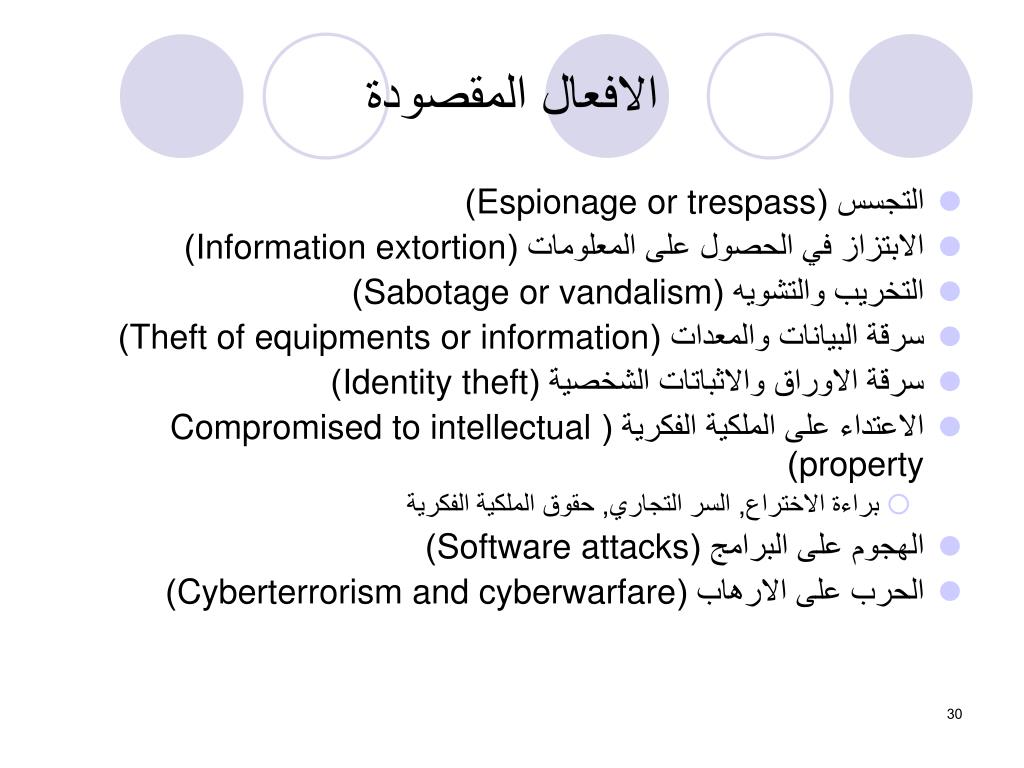 الافعال المقصودة

التجسس (Espionage or trespass)
الابتزاز في الحصول على المعلومات (Information extortion)
التخريب والتشويه (Sabotage or vandalism)
سرقة البيانات والمعدات (Theft of equipments or information)
سرقة الاوراق والاثباتات الشخصية (Identity theft)
الاعتداء على الملكية الفكرية ( Compromised to intellectual property)
براءة الاختراع, السر التجاري, حقوق الملكية الفكرية
الهجوم على البرامج (Software attacks)
الحرب على الارهاب (Cyberterrorism and cyberwarfare)

30